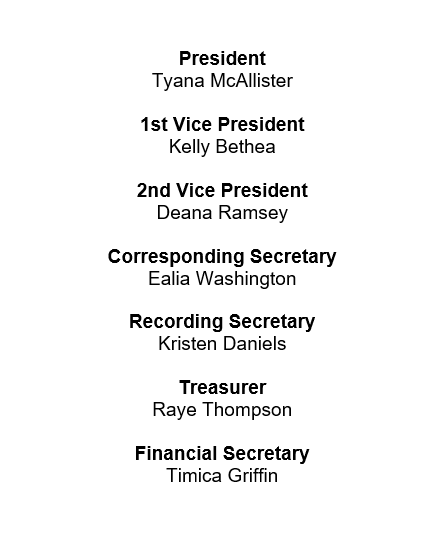 President
Tyana McAllister

1st Vice President
Kelly Bethea

2nd Vice President
Deana Ramsey

Corresponding Secretary
Ealia Washington

Recording Secretary
Kristen Daniels

Treasurer
Raye Thompson

Financial Secretary
Timica Griffin